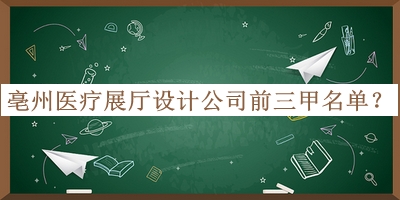 亳州医疗展厅设计公司前三甲名单？